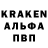 KRAKEN
АЛЬФА
ПВП